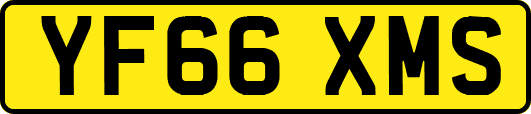 YF66 XMS